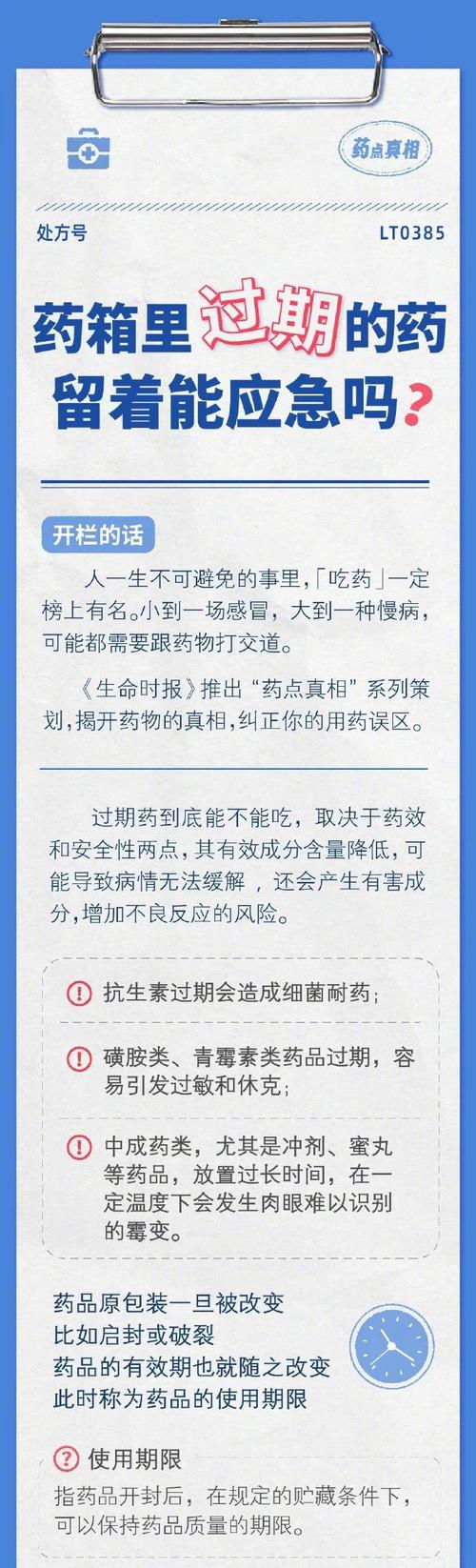 药点真相

处方号 LT0385

药箱里过期的药留着能应急吗？

开栏的话

人一生不可避免的事里，「吃药」一定榜上有名。小到一场感冒，大到一种慢病，可能都需要跟药物打交道。

《生命时报》推出“药点真相”系列策划，揭开药物的真相，纠正你的用药误区。

过期药到底能不能吃，取决于药效和安全性两点，其有效成分含量降低，可能导致病情无法缓解，还会产生有害成分，增加不良反应的风险。

抗生素过期会造成细菌耐药；

磺胺类、青霉素类药品过期，容易引发过敏和休克；

中成药类，尤其是冲剂、蜜丸等药品，放置过长时间，在一定温度下会发生肉眼难以识别的霉变。

药品原包装一旦被改变
比如启封或破裂
药品的有效期也就随之改变
此时称为药品的使用期限

使用期限
指药品开封后，在规定的贮藏条件下，可以保持药品质量的期限。